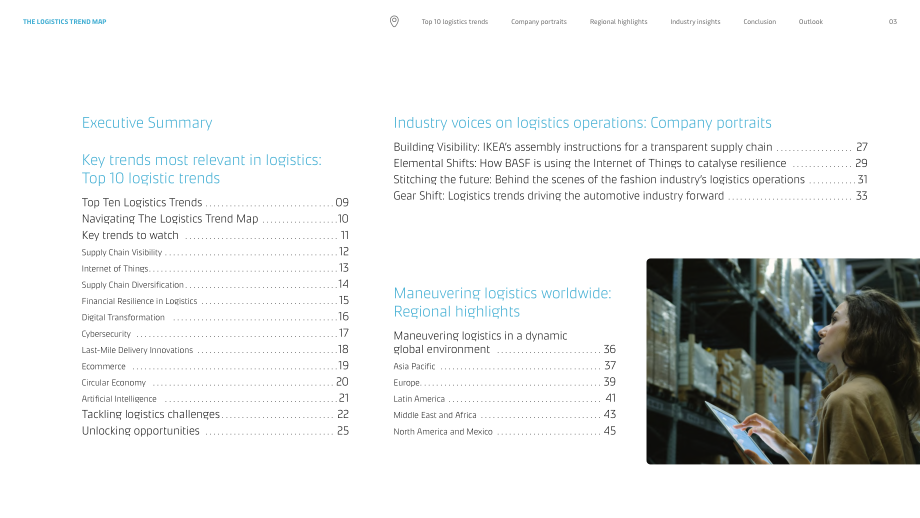 THE LOGISTICS TREND MAP

Top 10 logistics trends
Company portraits
Regional highlights
Industry insights
Conclusion
Outlook
03

Executive Summary

Key trends most relevant in logistics: Top 10 logistic trends

Top Ten Logistics Trends 09
Navigating The Logistics Trend Map 10
Key trends to watch 11
Supply Chain Visibility 12
Internet of Things 13
Supply Chain Diversification 14
Financial Resilience in Logistics 15
Digital Transformation 16
Cybersecurity 17
Last-Mile Delivery Innovations 18
Ecommerce 19
Circular Economy 20
Artificial Intelligence 21
Tackling logistics challenges 22
Unlocking opportunities 25

Industry voices on logistics operations: Company portraits

Building Visibility: IKEA's assembly instructions for a transparent supply chain 27
Elemental Shifts: How BASF is using the Internet of Things to catalyse resilience 29
Stitching the future: Behind the scenes of the fashion industry's logistics operations 31
Gear Shift: Logistics trends driving the automotive industry forward 33

Maneuvering logistics worldwide: Regional highlights

Maneuvering logistics in a dynamic global environment 36
Asia Pacific 37
Europe 39
Latin America 41
Middle East and Africa 43
North America and Mexico 45